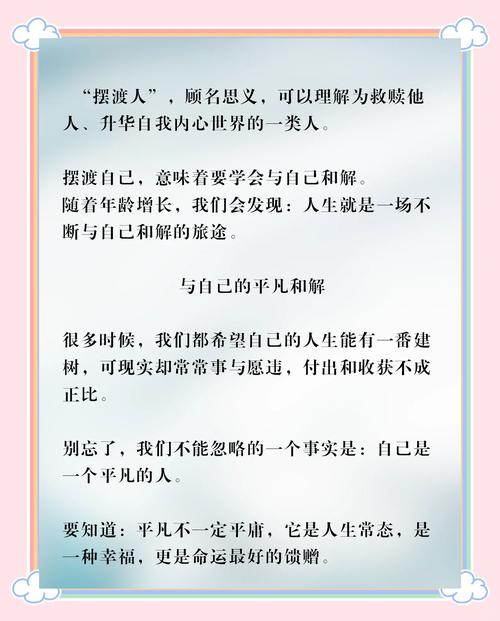 “摆渡人”，顾名思义，可以理解为救赎他人、升华自我内心世界的一类人。

摆渡自己，意味着要学会与自己和解。
随着年龄增长，我们会发现：人生就是一场不断与自己和解的旅途。

与自己的平凡和解

很多时候，我们都希望自己的人生能有一番建树，可现实却常常事与愿违，付出和收获不成正比。

别忘了，我们不能忽略的一个事实是：自己是一个平凡的人。

要知道：平凡不一定平庸，它是人生常态，是一种幸福，更是命运最好的馈赠。